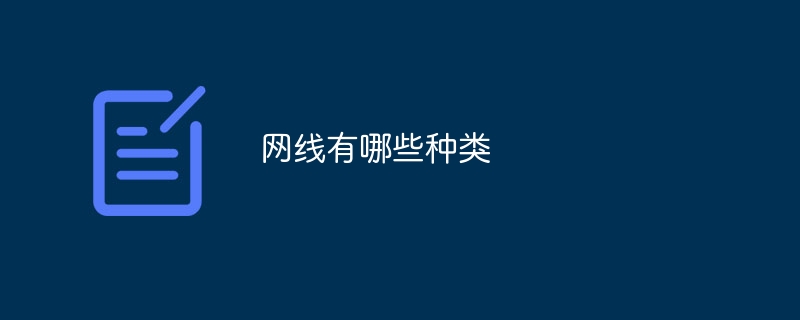 网线有哪些种类